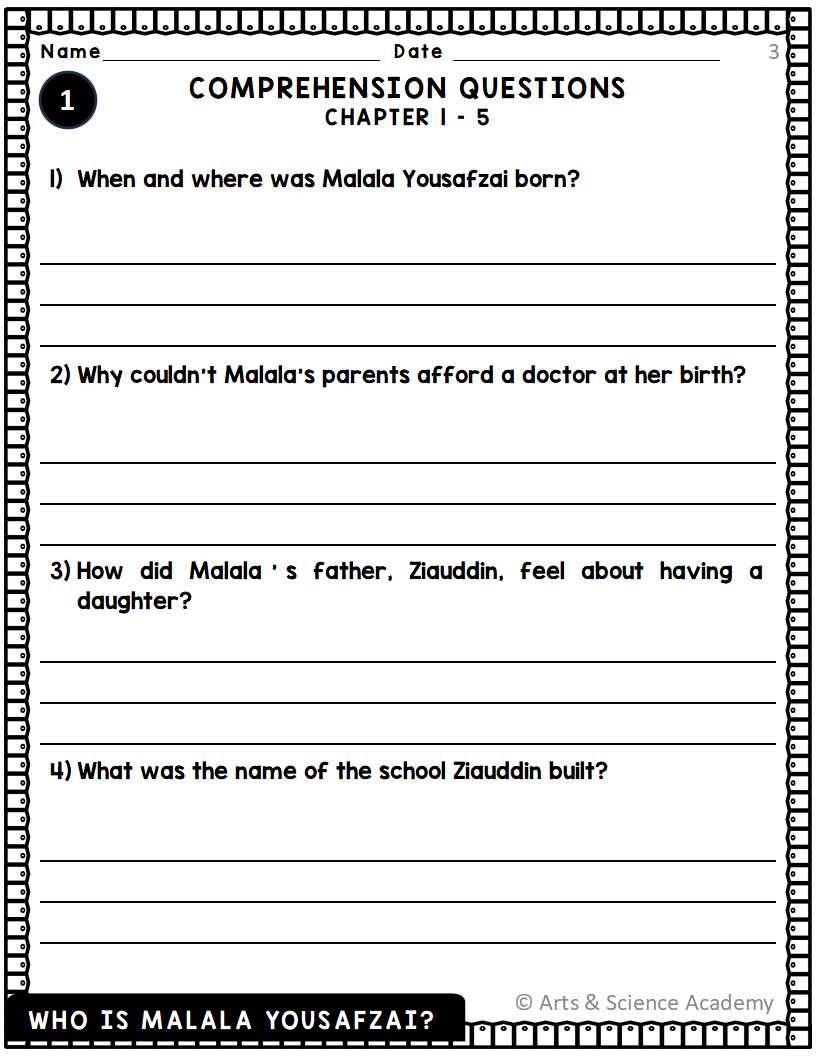 Name Date 3

1

COMPREHENSION QUESTIONS
CHAPTER 1 - 5

1) When and where was Malala Yousafzai born?

2) Why couldn't Malala's parents afford a doctor at her birth?

3) How did Malala ' s father, Ziauddin, feel about having a daughter?

4) What was the name of the school Ziauddin built?

© Arts & Science Academy

WHO IS MALALA YOUSAFZAI?